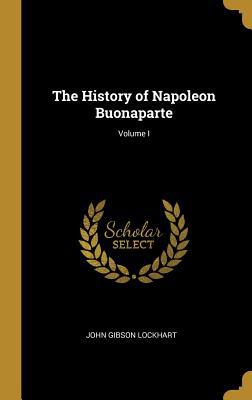 The History of Napoleon Buonaparte

Volume I

Scholar
SELECT

JOHN GIBSON LOCKHART